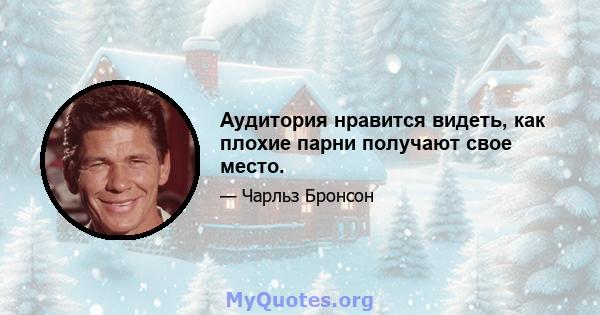 Аудитория нравится видеть, как плохие парни получают свое место.

— Чарльз Бронсон

MyQuotes.org